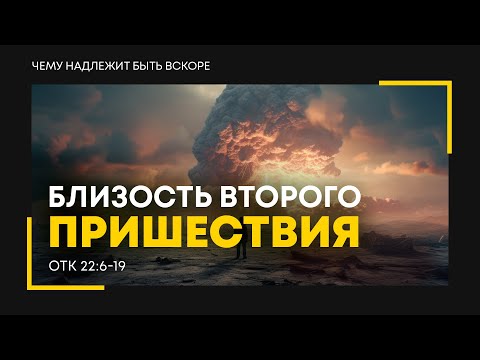 ЧЕМУ НАДЛЕЖИТ БЫТЬ ВСКОРЕ

БЛИЗОСТЬ ВТОРОГО
ПРИШЕСТВИЯ

ОТК 22:6-19